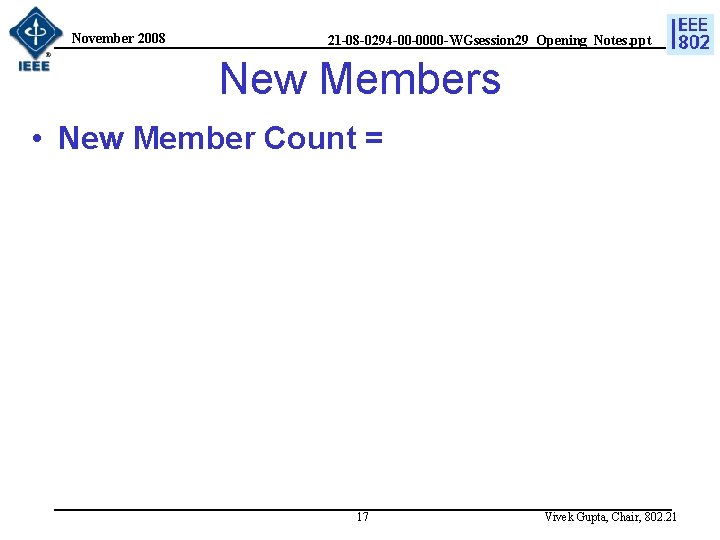 IEEE

November 2008

21-08-0294-00-0000-WGsession29_Opening_Notes.ppt

IEEE
802

New Members

• New Member Count =

17

Vivek Gupta, Chair, 802.21